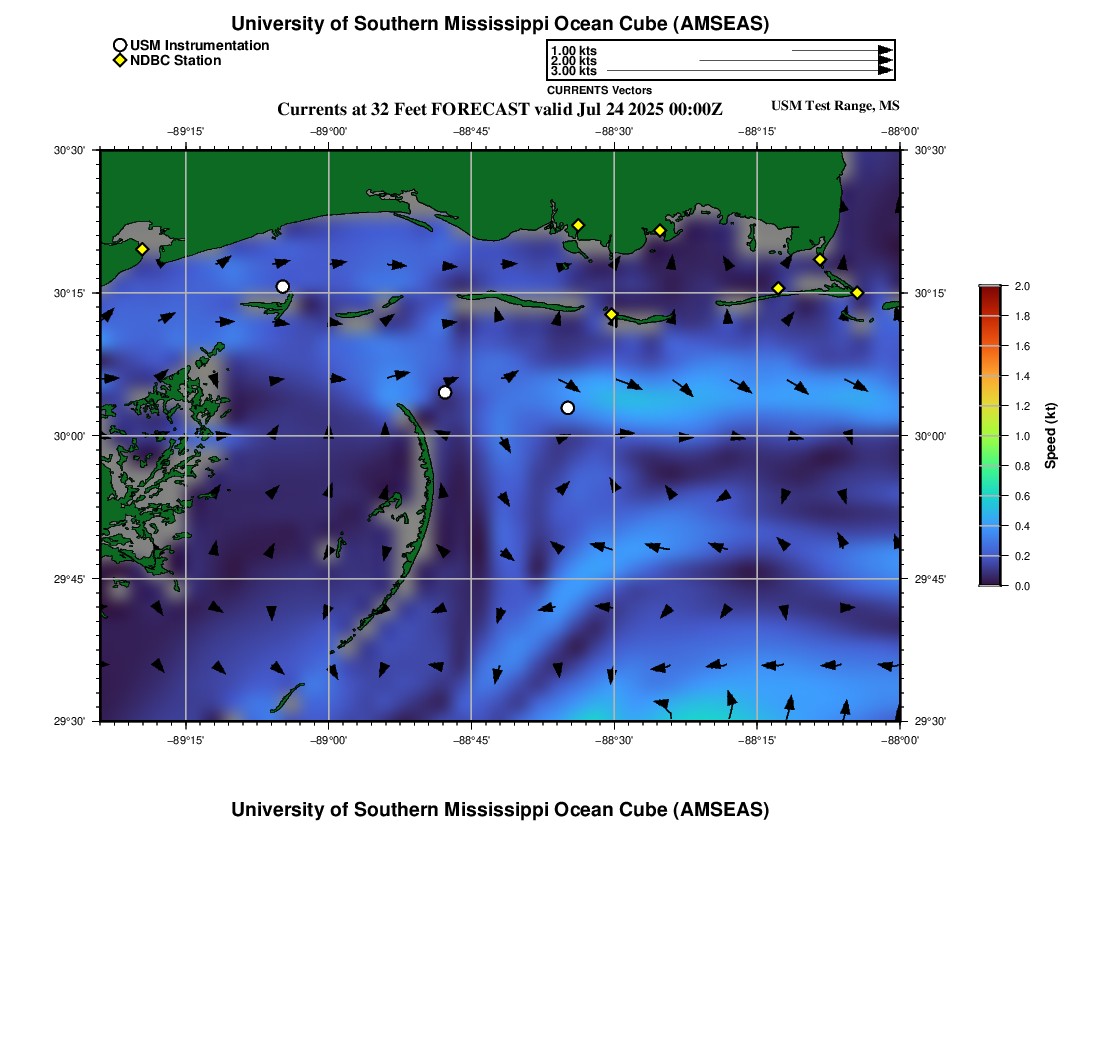 University of Southern Mississippi Ocean Cube (AMSEAS)

USM Instrumentation
NDBC Station

1.00 kts
2.00 kts
3.00 kts
CURRENTS Vectors

Currents at 32 Feet FORECAST valid Jul 24 2025 00:00Z

USM Test Range, MS

−89°15'
−89°00'
−88°45'
−88°30'
−88°15'
−88°00'

30°30'
30°15'
30°00'
29°45'
29°30'

30°30'
30°15'
30°00'
29°45'
29°30'

−89°15'
−89°00'
−88°45'
−88°30'
−88°15'
−88°00'

2.0
1.8
1.6
1.4
1.2
1.0
0.8
0.6
0.4
0.2
0.0
Speed (kt)

University of Southern Mississippi Ocean Cube (AMSEAS)